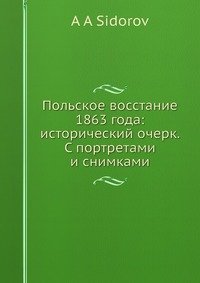 A A Sidorov

Польское восстание 1863 года: исторический очерк. С портретами и снимками